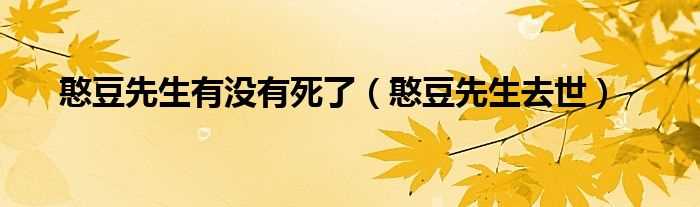 憨豆先生有没有死了（憨豆先生去世）